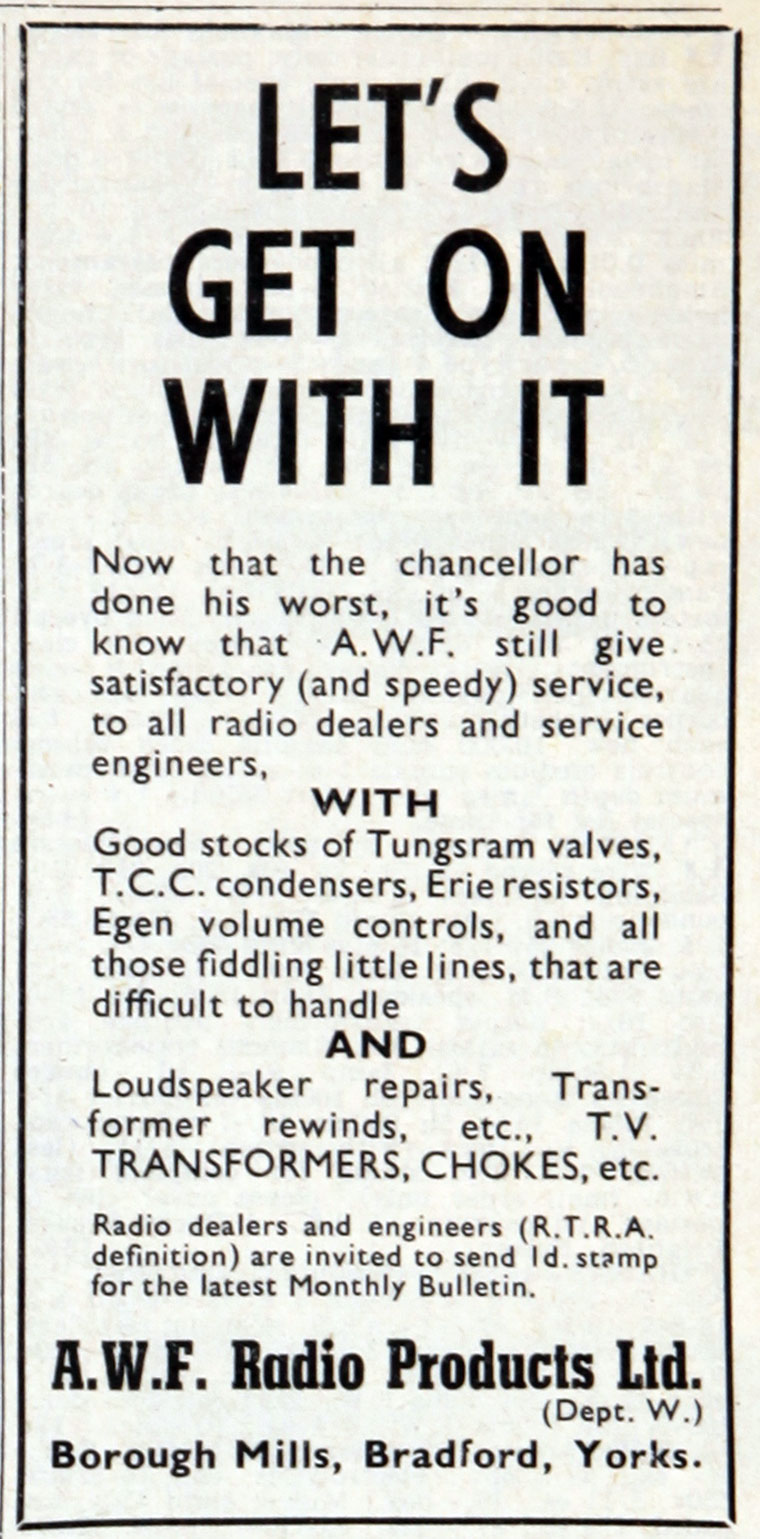 LET'S GET ON WITH IT

Now that the chancellor has done his worst, it's good to know that A.W.F. still give satisfactory (and speedy) service, to all radio dealers and service engineers,

WITH

Good stocks of Tungsram valves, T.C.C. condensers, Erie resistors, Egen volume controls, and all those fiddling little lines, that are difficult to handle

AND

Loudspeaker repairs, Transformer rewinds, etc., T.V. TRANSFORMERS, CHOKES, etc.

Radio dealers and engineers (R.T.R.A. definition) are invited to send 1d. stamp for the latest Monthly Bulletin.

A.W.F. Radio Products Ltd.
(Dept. W.)
Borough Mills, Bradford, Yorks.